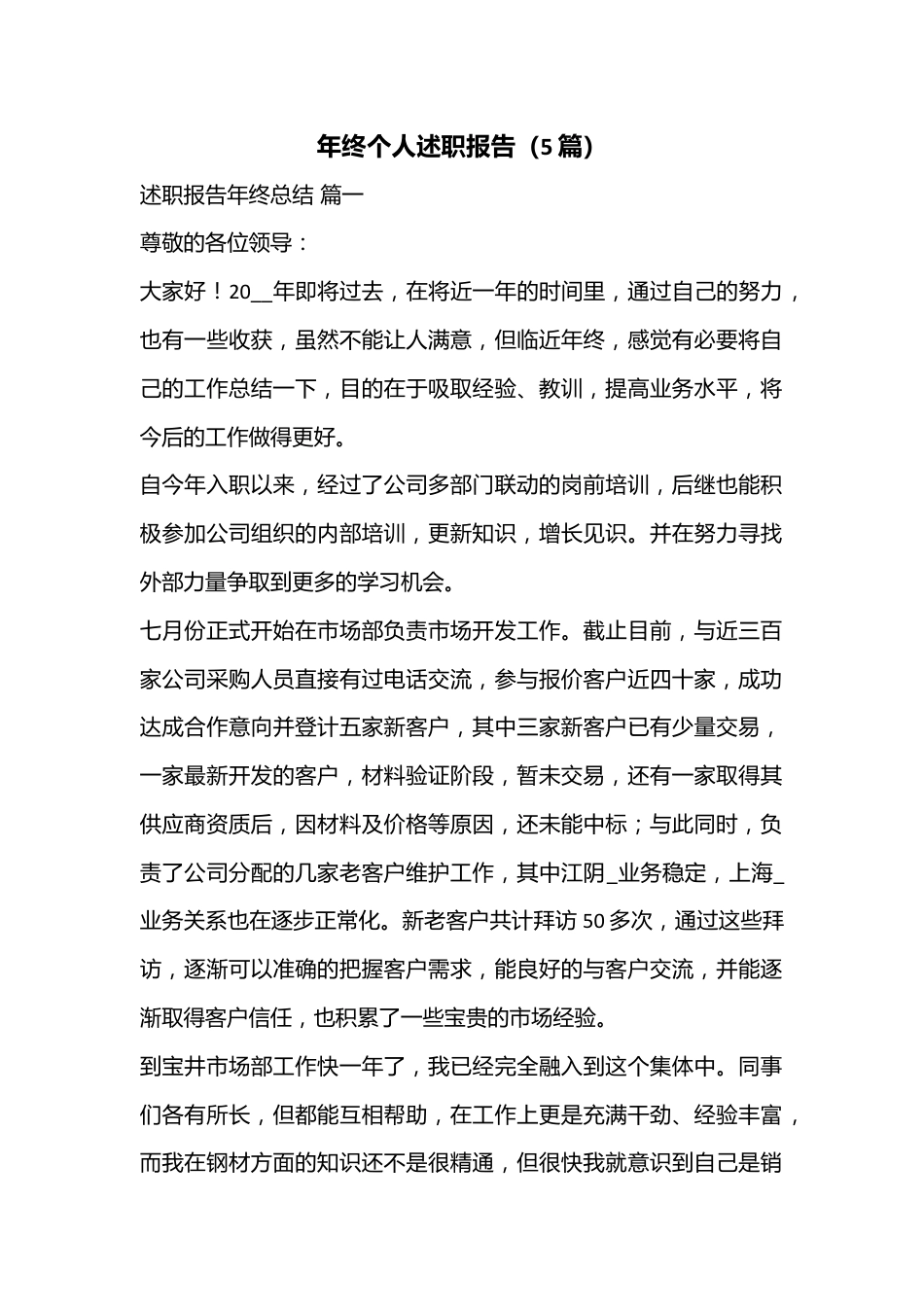 年终个人述职报告（5篇）

述职报告年终总结 篇一

尊敬的各位领导：

大家好！20__年即将过去，在将近一年的时间里，通过自己的努力，也有一些收获，虽然不能让人满意，但临近年终，感觉有必要将自己的工作总结一下，目的在于吸取经验、教训，提高业务水平，将今后的工作做得更好。

自今年入职以来，经过了公司多部门联动的岗前培训，后继也能积极参加公司组织的内部培训，更新知识，增长见识。并在努力寻找外部力量争取到更多的学习机会。

七月份正式开始在市场部负责市场开发工作。截止目前，与近三百家公司采购人员直接有过电话交流，参与报价客户近四十家，成功达成合作意向并登计五家新客户，其中三家新客户已有少量交易，一家最新开发的客户，材料验证阶段，暂未交易，还有一家取得其供应商资质后，因材料及价格等原因，还未能中标；与此同时，负责了公司分配的几家老客户维护工作，其中江阴_业务稳定，上海_业务关系也在逐步正常化。新老客户共计拜访50多次，通过这些拜访，逐渐可以准确的把握客户需求，能良好的与客户交流，并能逐渐取得客户信任，也积累了一些宝贵的市场经验。

到宝井市场部工作快一年了，我已经完全融入到这个集体中。同事们各有所长，但都能互相帮助，在工作上更是充满干劲、经验丰富，而我在钢材方面的知识还不是很精通，但很快我就意识到自己是销